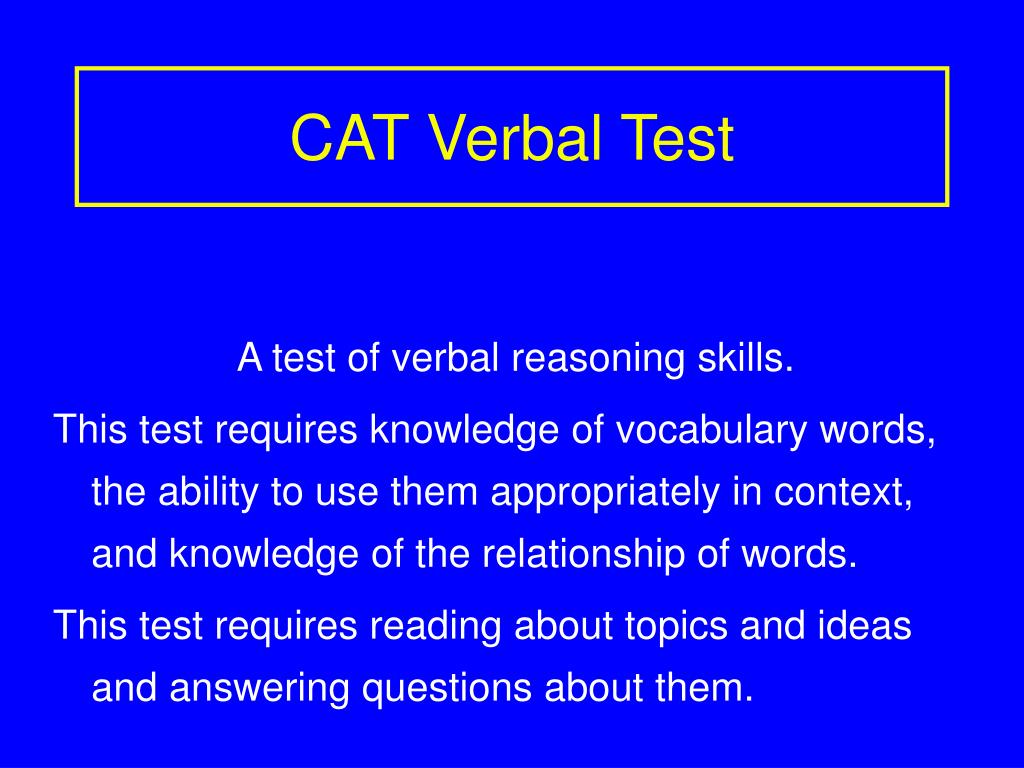 CAT Verbal Test

A test of verbal reasoning skills.

This test requires knowledge of vocabulary words, the ability to use them appropriately in context, and knowledge of the relationship of words.

This test requires reading about topics and ideas and answering questions about them.